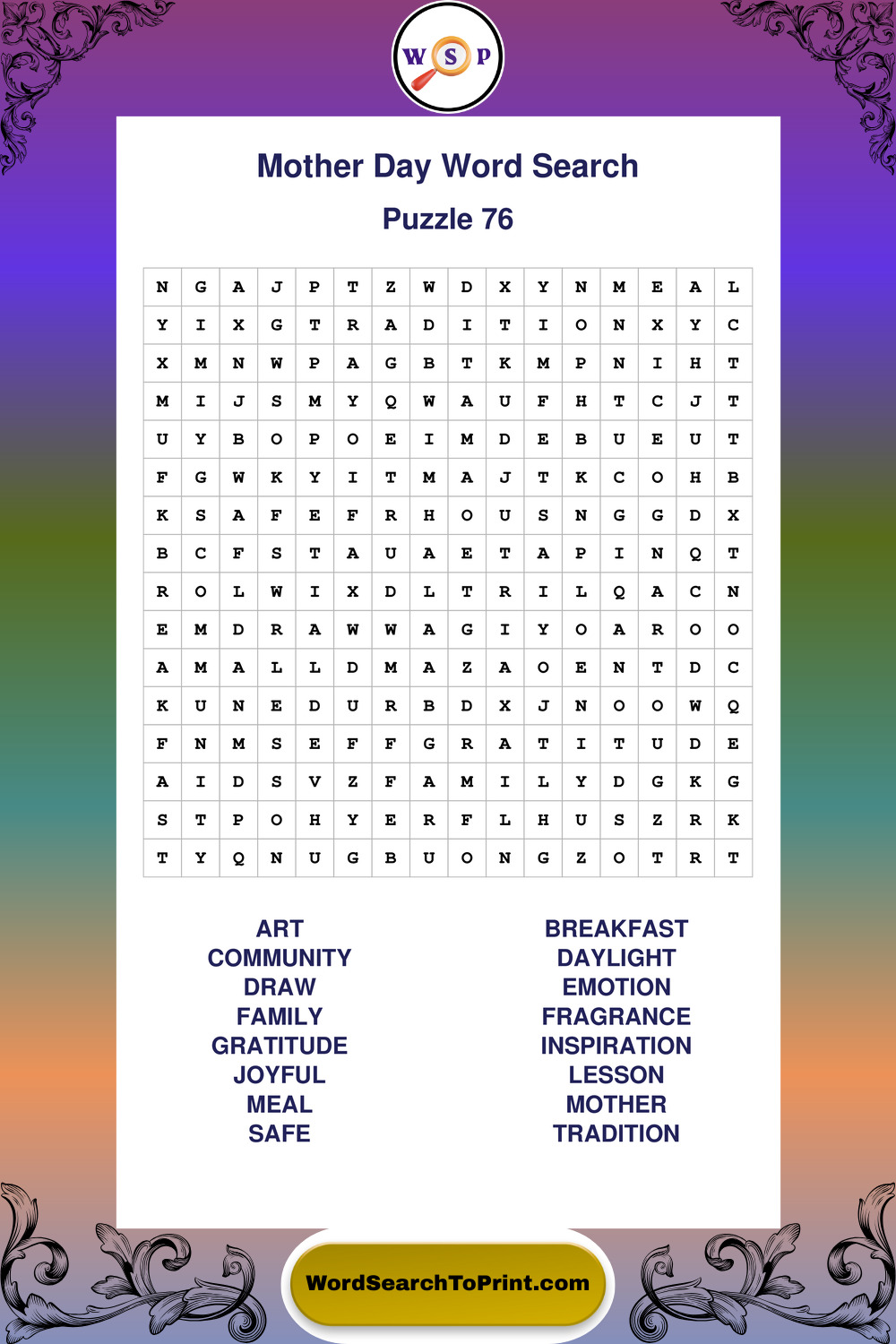 W S P

Mother Day Word Search

Puzzle 76

| N | G | A | J | P | T | Z | W | D | X | Y | N | M | E | A | L |
|---|---|---|---|---|---|---|---|---|---|---|---|---|---|---|---|
| Y | I | X | G | T | R | A | D | I | T | I | O | N | X | Y | C |
| X | M | N | W | P | A | G | B | T | K | M | P | N | I | H | T |
| M | I | J | S | M | Y | Q | W | A | U | F | H | T | C | J | T |
| U | Y | B | O | P | O | E | I | M | D | E | B | U | E | U | T |
| F | G | W | K | Y | I | T | M | A | J | T | K | C | O | H | B |
| K | S | A | F | E | F | R | H | O | U | S | N | G | G | D | X |
| B | C | F | S | T | A | U | A | E | T | A | P | I | N | Q | T |
| R | O | L | W | I | X | D | L | T | R | I | L | Q | A | C | N |
| E | M | D | R | A | W | W | A | G | I | Y | O | A | R | O | O |
| A | M | A | L | L | D | M | A | Z | A | O | E | N | T | D | C |
| K | U | N | E | D | U | R | B | D | X | J | N | O | O | W | Q |
| F | N | M | S | E | F | F | G | R | A | T | I | T | U | D | E |
| A | I | D | S | V | Z | F | A | M | I | L | Y | D | G | K | G |
| S | T | P | O | H | Y | E | R | F | L | H | U | S | Z | R | K |
| T | Y | Q | N | U | G | B | U | O | N | G | Z | O | T | R | T |

ART
COMMUNITY
DRAW
FAMILY
GRATITUDE
JOYFUL
MEAL
SAFE

BREAKFAST
DAYLIGHT
EMOTION
FRAGRANCE
INSPIRATION
LESSON
MOTHER
TRADITION

WordSearchToPrint.com